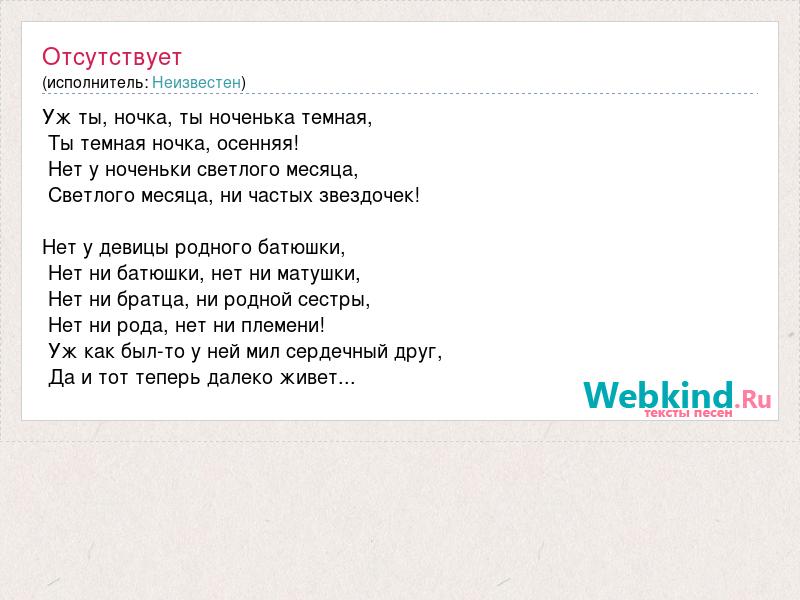 Отсутствует
(исполнитель: Неизвестен)

Уж ты, ночка, ты ноченька темная,
Ты темная ночка, осенняя!
Нет у ноченьки светлого месяца,
Светлого месяца, ни частых звездочек!

Нет у девицы родного батюшки,
Нет ни батюшки, нет ни матушки,
Нет ни братца, ни родной сестры,
Нет ни рода, нет ни племени!
Уж как был-то у ней мил сердечный друг,
Да и тот теперь далеко живет...

Webkind.Ru
тексты песен